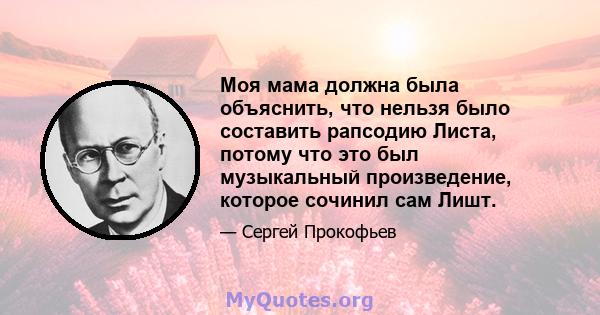 Моя мама должна была объяснить, что нельзя было составить рапсодию Листа, потому что это был музыкальный произведение, которое сочинил сам Лишт.

— Сергей Прокофьев

MyQuotes.org